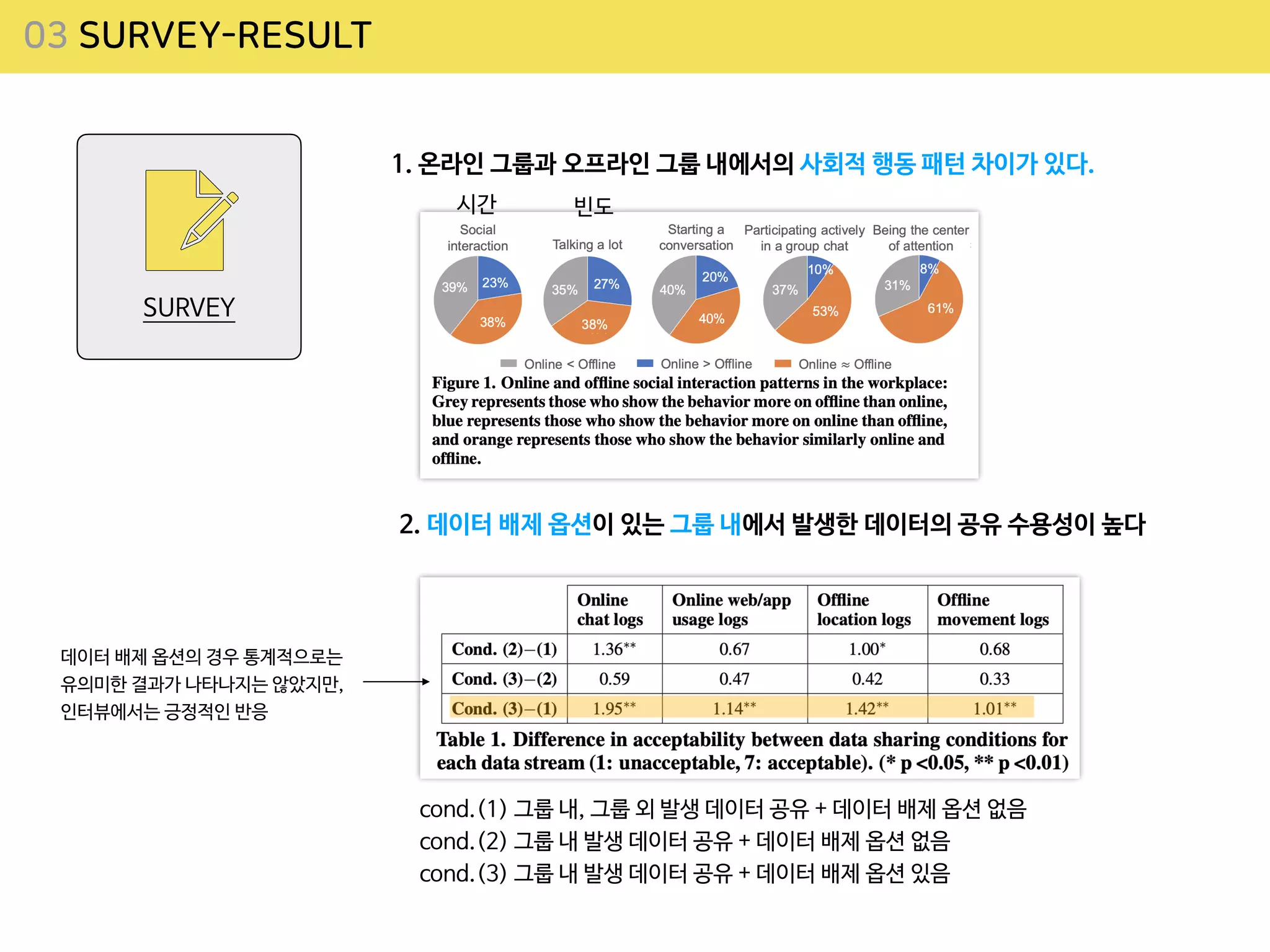 03 SURVEY-RESULT

SURVEY

1. 온라인 그룹과 오프라인 그룹 내에서의 사회적 행동 패턴 차이가 있다.

시간 빈도

Social interaction
39% 23% 38%

Talking a lot
35% 27% 38%

Starting a conversation
40% 20% 40%

Participating actively in a group chat
37% 10% 53%

Being the center of attention
31% 8% 61%

Online < Offline Online > Offline Online ≈ Offline

Figure 1. Online and offline social interaction patterns in the workplace: Grey represents those who show the behavior more on offline than online, blue represents those who show the behavior more on online than offline, and orange represents those who show the behavior similarly online and offline.

2. 데이터 배제 옵션이 있는 그룹 내에서 발생한 데이터의 공유 수용성이 높다

데이터 배제 옵션의 경우 통계적으로는 유의미한 결과가 나타나지는 않았지만, 인터뷰에서는 긍정적인 반응

| | Online chat logs | Online web/app usage logs | Offline location logs | Offline movement logs |
|---|---|---|---|---|
| Cond. (2)–(1) | 1.36** | 0.67 | 1.00* | 0.68 |
| Cond. (3)–(2) | 0.59 | 0.47 | 0.42 | 0.33 |
| Cond. (3)–(1) | 1.95** | 1.14** | 1.42** | 1.01** |

Table 1. Difference in acceptability between data sharing conditions for each data stream (1: unacceptable, 7: acceptable). (* p <0.05, ** p <0.01)

cond. (1) 그룹 내, 그룹 외 발생 데이터 공유 + 데이터 배제 옵션 없음
cond. (2) 그룹 내 발생 데이터 공유 + 데이터 배제 옵션 없음
cond. (3) 그룹 내 발생 데이터 공유 + 데이터 배제 옵션 있음